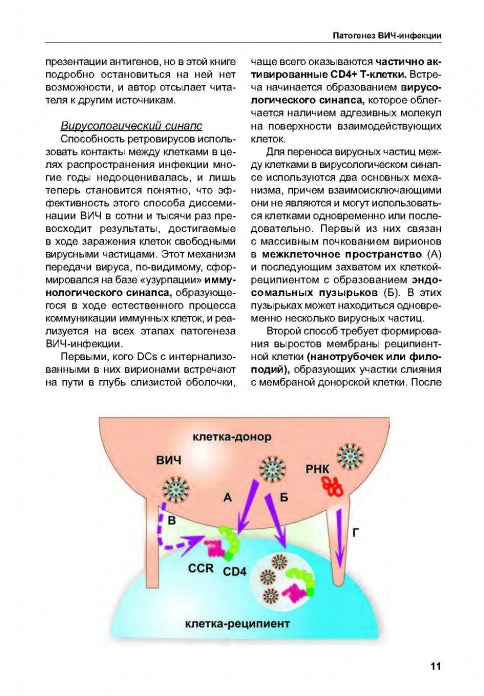 Патогенез ВИЧ-инфекции

презентации антигенов, но в этой книге подробно остановиться на ней нет возможности, и автор отсылает читателя к другим источникам.

Вирусологический синапс

Способность ретровирусов использовать контакты между клетками в целях распространения инфекции многие годы недооценивалась, и лишь теперь становится понятно, что эффективность этого способа диссеминации ВИЧ в сотни и тысячи раз превосходит результаты, достигаемые в ходе заражения клеток свободными вирусными частицами. Этот механизм передачи вируса, по-видимому, сформировался на базе «узурпации» иммунологического синапса, образующегося в ходе естественного процесса коммуникации иммунных клеток, и реализуется на всех этапах патогенеза ВИЧ-инфекции.

Первыми, кого DCs с интернализованными в них вирионами встречают на пути в глубь слизистой оболочки, чаще всего оказываются частично активированные CD4+ Т-клетки. Встреча начинается образованием вирусологического синапса, которое облегчается наличием адгезивных молекул на поверхности взаимодействующих клеток.

Для переноса вирусных частиц между клетками в вирусологическом синапсе используются два основных механизма, причем взаимоисключающими они не являются и могут использоваться клетками одновременно или последовательно. Первый из них связан с массивным почкованием вирионов в межклеточное пространство (А) и последующим захватом их клеткой-реципиентом с образованием эндосомальных пузырьков (Б). В этих пузырьках может находиться одновременно несколько вирусных частиц.

Второй способ требует формирования выростов мембраны реципиентной клетки (нанотрубочек или филоподий), образующих участки слияния с мембраной донорской клетки. После

клетка-донор
ВИЧ
РНК
А
Б
В
Г
CCR
CD4
клетка-реципиент

11